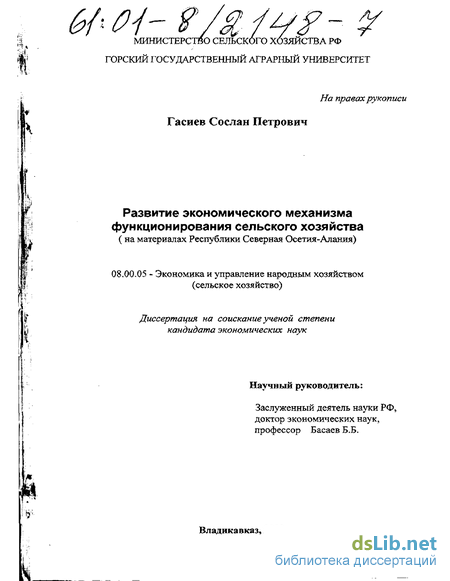 61:01-8/2148-7

МИНИСТЕРСТВО СЕЛЬСКОГО ХОЗЯЙСТВА РФ

ГОРСКИЙ ГОСУДАРСТВЕННЫЙ АГРАРНЫЙ УНИВЕРСИТЕТ

На правах рукописи

Гасиев Сослан Петрович

Развитие экономического механизма функционирования сельского хозяйства
( на материалах Республики Северная Осетия-Алания)

08.00.05 - Экономика и управление народным хозяйством (сельское хозяйство)

Диссертация на соискание ученой степени кандидата экономических наук

Научный руководитель:

Заслуженный деятель науки РФ, доктор экономических наук, профессор Басаев Б.Б.

Владикавказ,

dsLib.net
библиотека диссертаций